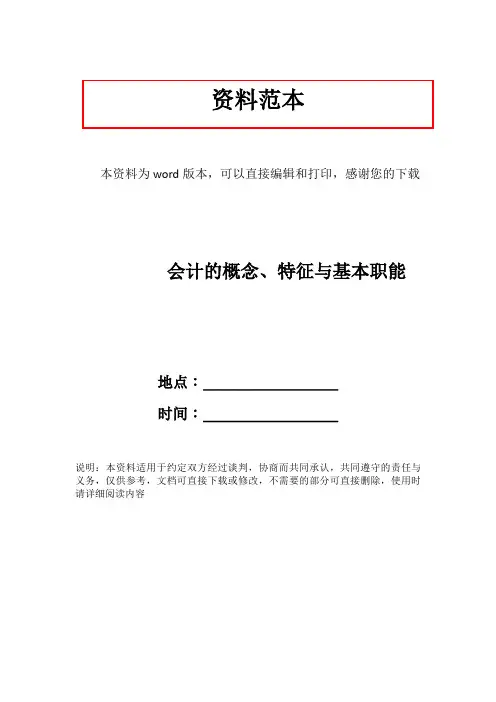 资料范本

本资料为word版本，可以直接编辑和打印，感谢您的下载

会计的概念、特征与基本职能

地点：____

时间：____

说明：本资料适用于约定双方经过谈判，协商而共同承认，共同遵守的责任与义务，仅供参考，文档可直接下载或修改，不需要的部分可直接删除，使用时请详细阅读内容